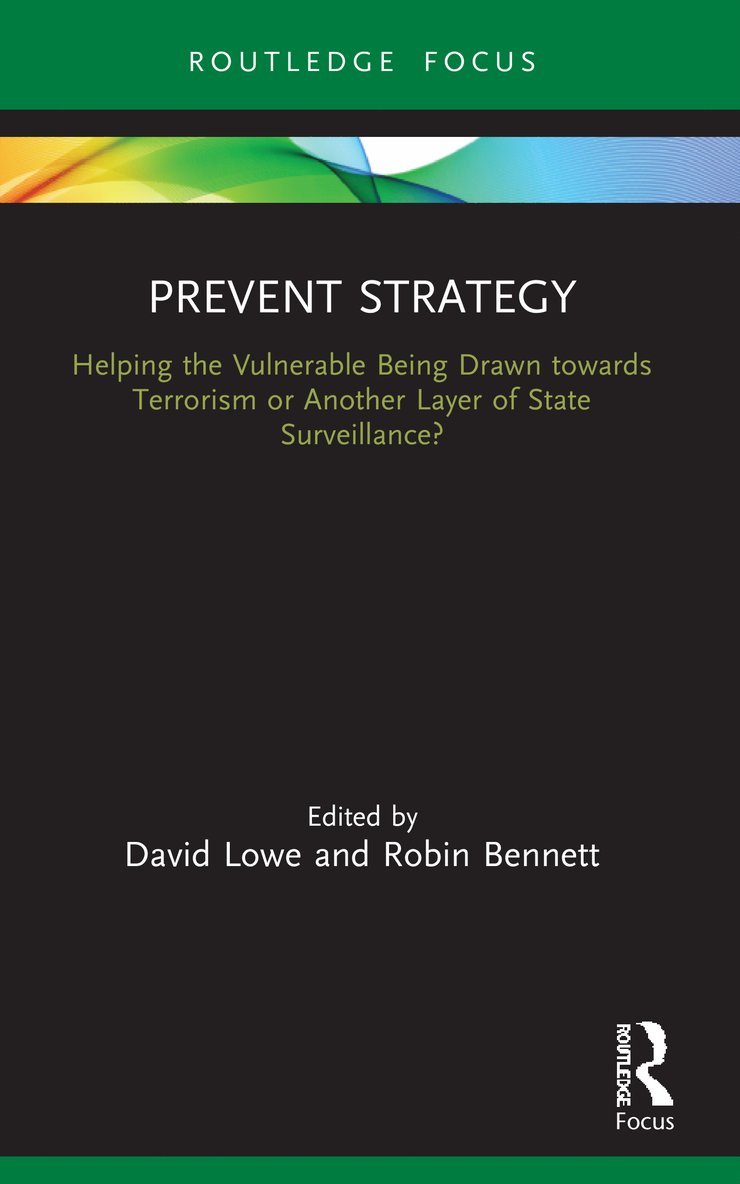 ROUTLEDGE FOCUS

PREVENT STRATEGY

Helping the Vulnerable Being Drawn towards Terrorism or Another Layer of State Surveillance?

Edited by
David Lowe and Robin Bennett

ROUTLEDGE
Focus